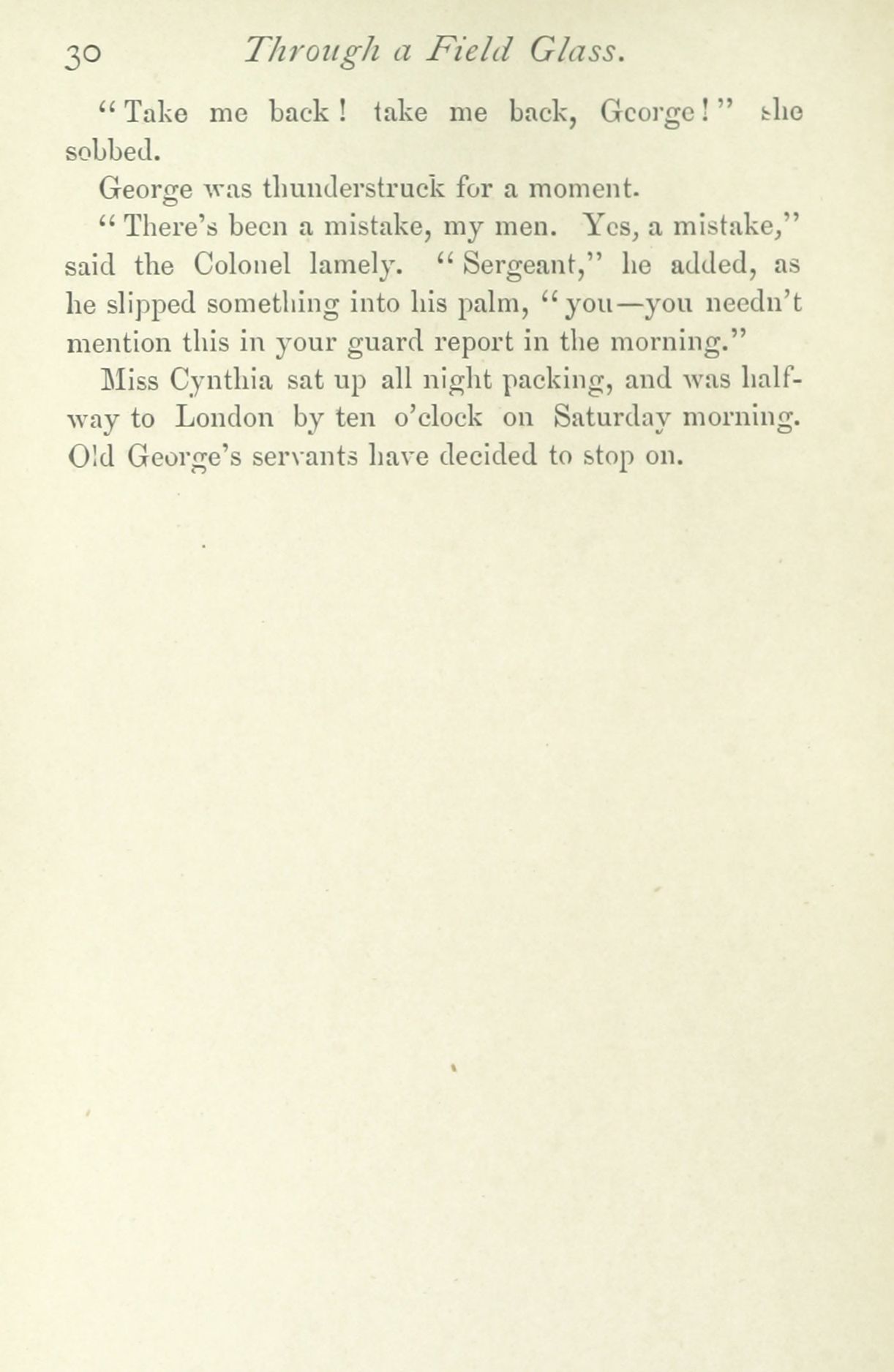 30 Through a Field Glass.

"Take me back! take me back, George!" she sobbed.

George was thunderstruck for a moment.

"There's been a mistake, my men. Yes, a mistake," said the Colonel lamely. "Sergeant," he added, as he slipped something into his palm, "you—you needn't mention this in your guard report in the morning."

Miss Cynthia sat up all night packing, and was halfway to London by ten o'clock on Saturday morning. Old George's servants have decided to stop on.